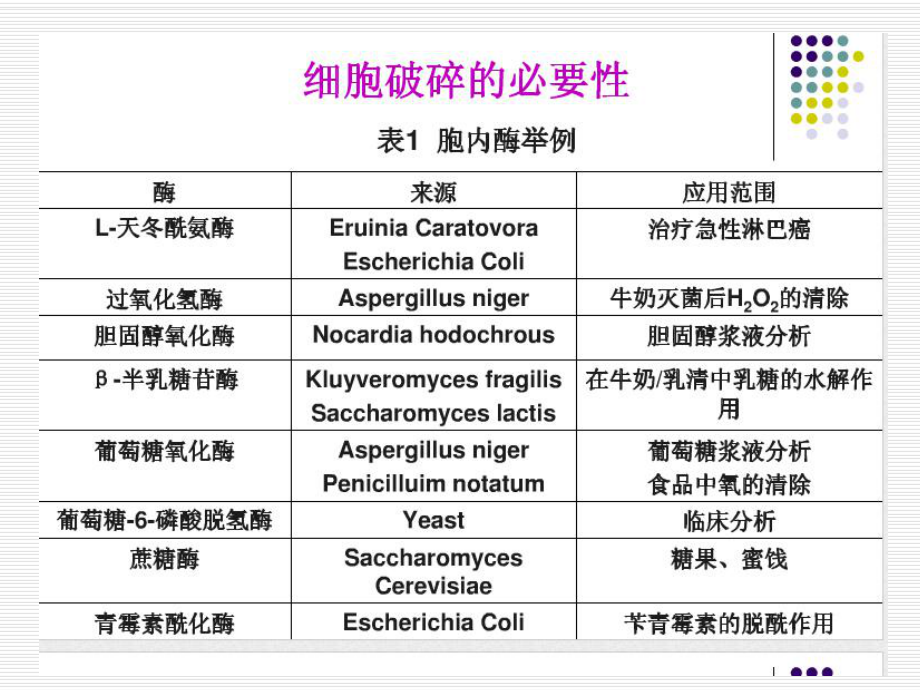 细胞破碎的必要性

表1 胞内酶举例

| 酶 | 来源 | 应用范围 |
|---|---|---|
| L-天冬酰氨酶 | Eruinia Caratovora Escherichia Coli | 治疗急性淋巴癌 |
| 过氧化氢酶 | Aspergillus niger | 牛奶灭菌后$H_2O_2$的清除 |
| 胆固醇氧化酶 | Nocardia hodochrous | 胆固醇浆液分析 |
| β-半乳糖苷酶 | Kluyveromyces fragilis Saccharomyces lactis | 在牛奶/乳清中乳糖的水解作用 |
| 葡萄糖氧化酶 | Aspergillus niger Penicilluim notatum | 葡萄糖浆液分析 食品中氧的清除 |
| 葡萄糖-6-磷酸脱氢酶 | Yeast | 临床分析 |
| 蔗糖酶 | Saccharomyces Cerevisiae | 糖果、蜜饯 |
| 青霉素酰化酶 | Escherichia Coli | 苄青霉素的脱酰作用 |